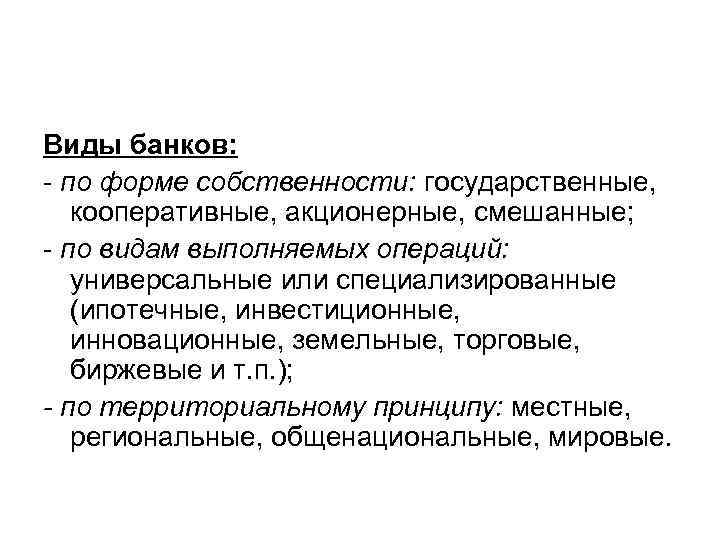 Виды банков:

- по форме собственности: государственные, кооперативные, акционерные, смешанные;

- по видам выполняемых операций: универсальные или специализированные (ипотечные, инвестиционные, инновационные, земельные, торговые, биржевые и т.п.);

- по территориальному принципу: местные, региональные, общенациональные, мировые.